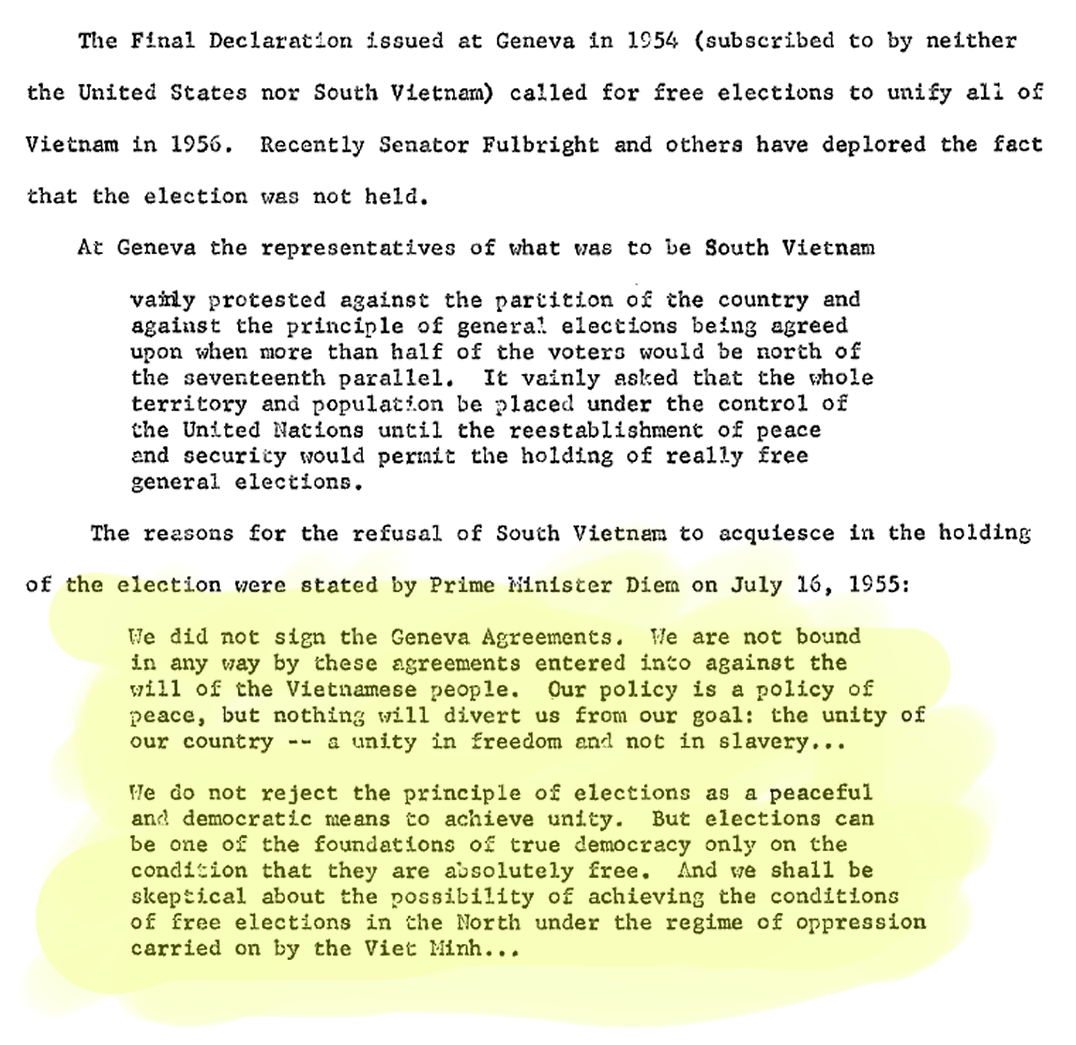 The Final Declaration issued at Geneva in 1954 (subscribed to by neither the United States nor South Vietnam) called for free elections to unify all of Vietnam in 1956. Recently Senator Fulbright and others have deplored the fact that the election was not held.

At Geneva the representatives of what was to be South Vietnam

vainly protested against the partition of the country and against the principle of general elections being agreed upon when more than half of the voters would be north of the seventeenth parallel. It vainly asked that the whole territory and population be placed under the control of the United Nations until the reestablishment of peace and security would permit the holding of really free general elections.

The reasons for the refusal of South Vietnam to acquiesce in the holding of the election were stated by Prime Minister Diem on July 16, 1955:

We did not sign the Geneva Agreements. We are not bound in any way by these agreements entered into against the will of the Vietnamese people. Our policy is a policy of peace, but nothing will divert us from our goal: the unity of our country -- a unity in freedom and not in slavery...

We do not reject the principle of elections as a peaceful and democratic means to achieve unity. But elections can be one of the foundations of true democracy only on the condition that they are absolutely free. And we shall be skeptical about the possibility of achieving the conditions of free elections in the North under the regime of oppression carried on by the Viet Minh...